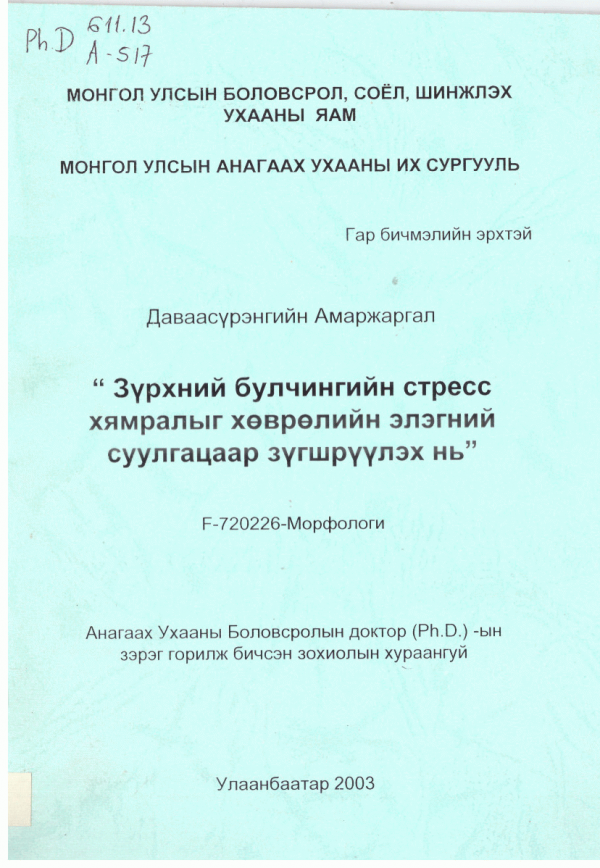 Ph.D 611.13
A-517

МОНГОЛ УЛСЫН БОЛОВСРОЛ, СОЁЛ, ШИНЖЛЭХ УХААНЫ ЯАМ

МОНГОЛ УЛСЫН АНАГААХ УХААНЫ ИХ СУРГУУЛЬ

Гар бичмэлийн эрхтэй

Даваасүрэнгийн Амаржаргал

“ Зүрхний булчингийн стресс хямралыг хөврөлийн элэгний суулгацаар зүгшрүүлэх нь”

F-720226-Морфологи

Анагаах Ухааны Боловсролын доктор (Ph.D.) -ын зэрэг горилж бичсэн зохиолын хураангуй

Улаанбаатар 2003